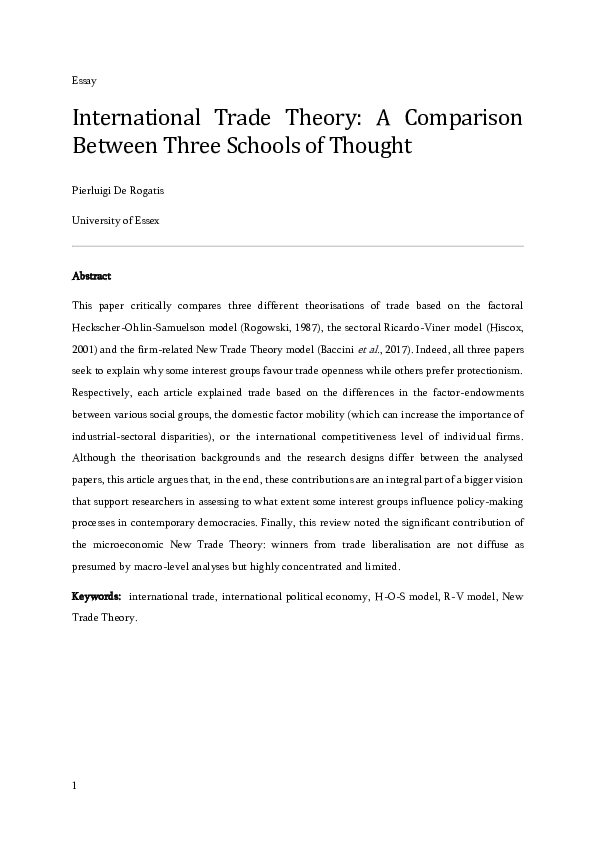 Essay

International Trade Theory: A Comparison Between Three Schools of Thought

Pierluigi De Rogatis

University of Essex

Abstract

This paper critically compares three different theorisations of trade based on the factoral Heckscher-Ohlin-Samuelson model (Rogowski, 1987), the sectoral Ricardo-Viner model (Hiscox, 2001) and the firm-related New Trade Theory model (Baccini et al., 2017). Indeed, all three papers seek to explain why some interest groups favour trade openness while others prefer protectionism. Respectively, each article explained trade based on the differences in the factor-endowments between various social groups, the domestic factor mobility (which can increase the importance of industrial-sectoral disparities), or the international competitiveness level of individual firms. Although the theorisation backgrounds and the research designs differ between the analysed papers, this article argues that, in the end, these contributions are an integral part of a bigger vision that support researchers in assessing to what extent some interest groups influence policy-making processes in contemporary democracies. Finally, this review noted the significant contribution of the microeconomic New Trade Theory: winners from trade liberalisation are not diffuse as presumed by macro-level analyses but highly concentrated and limited.

Keywords: international trade, international political economy, H-O-S model, R-V model, New Trade Theory.

1